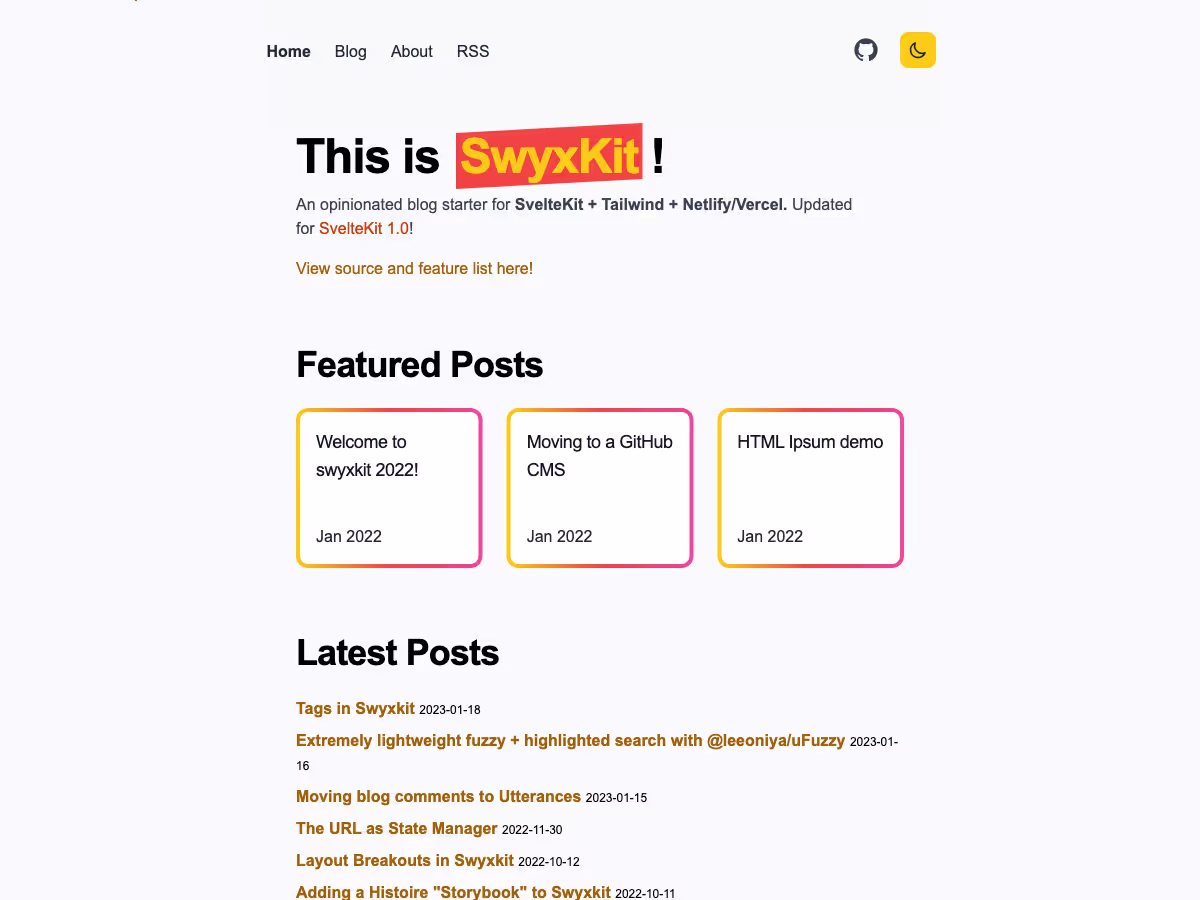 Home Blog About RSS

This is SwyxKit !

An opinionated blog starter for SvelteKit + Tailwind + Netlify/Vercel. Updated for SvelteKit 1.0!

View source and feature list here!

Featured Posts

Welcome to swyxkit 2022!

Jan 2022

Moving to a GitHub CMS

Jan 2022

HTML Ipsum demo

Jan 2022

Latest Posts

Tags in Swyxkit 2023-01-18

Extremely lightweight fuzzy + highlighted search with @leeoniya/uFuzzy 2023-01-16

Moving blog comments to Utterances 2023-01-15

The URL as State Manager 2022-11-30

Layout Breakouts in Swyxkit 2022-10-12

Adding a Histoire "Storybook" to Swyxkit 2022-10-11